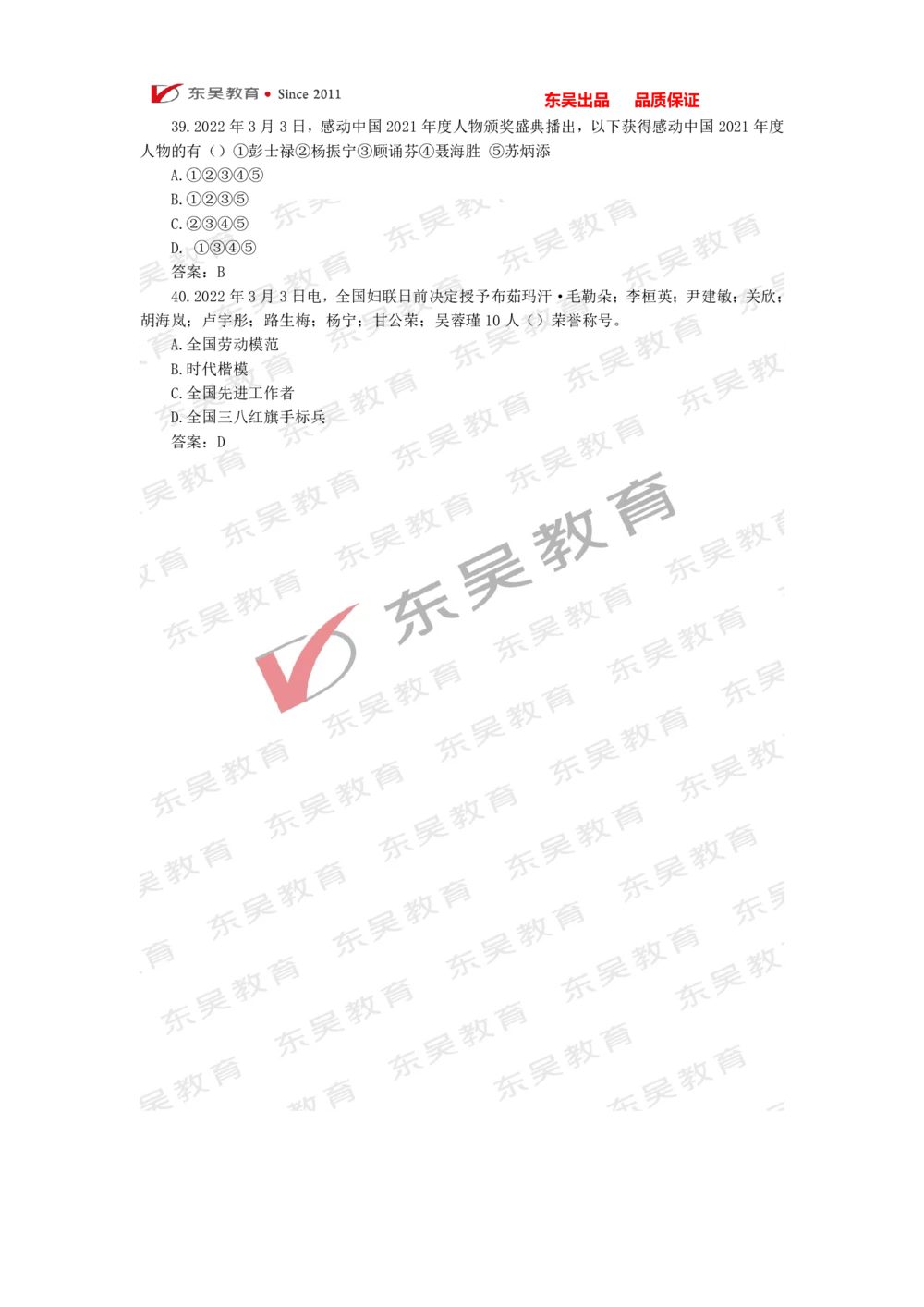 东吴教育 • Since 2011

东吴出品 品质保证

39. 2022 年 3 月 3 日，感动中国 2021 年度人物颁奖盛典播出，以下获得感动中国 2021 年度人物的有（）①彭士禄②杨振宁③顾诵芬④聂海胜 ⑤苏炳添

A. ①②③④⑤

B. ①②③⑤

C. ②③④⑤

D. ①③④⑤

答案：B

40. 2022 年 3 月 3 日电，全国妇联日前决定授予布茹玛汗·毛勒朵；李桓英；尹建敏；关欣；胡海岚；卢宇彤；路生梅；杨宁；甘公荣；吴蓉瑾 10 人（）荣誉称号。

A. 全国劳动模范

B. 时代楷模

C. 全国先进工作者

D. 全国三八红旗手标兵

答案：D

东吴教育